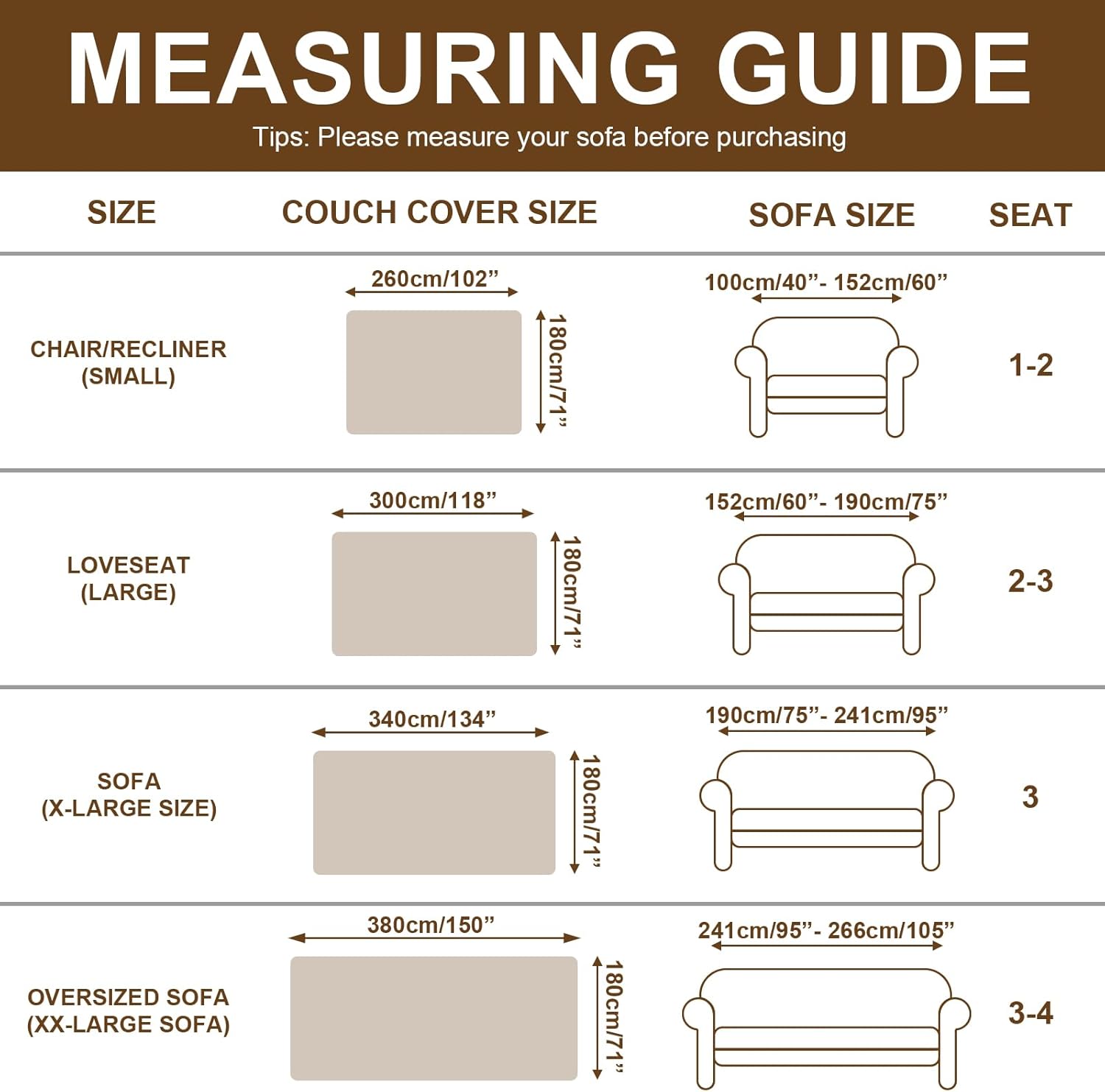 MEASURING GUIDE

Tips: Please measure your sofa before purchasing

| SIZE | COUCH COVER SIZE | SOFA SIZE | SEAT |
|---|---|---|---|
| CHAIR/RECLINER (SMALL) | 260cm/102” 180cm/71” | 100cm/40”- 152cm/60” | 1-2 |
| LOVESEAT (LARGE) | 300cm/118” 180cm/71” | 152cm/60”- 190cm/75” | 2-3 |
| SOFA (X-LARGE SIZE) | 340cm/134” 180cm/71” | 190cm/75”- 241cm/95” | 3 |
| OVERSIZED SOFA (XX-LARGE SOFA) | 380cm/150” 180cm/71” | 241cm/95”- 266cm/105” | 3-4 |